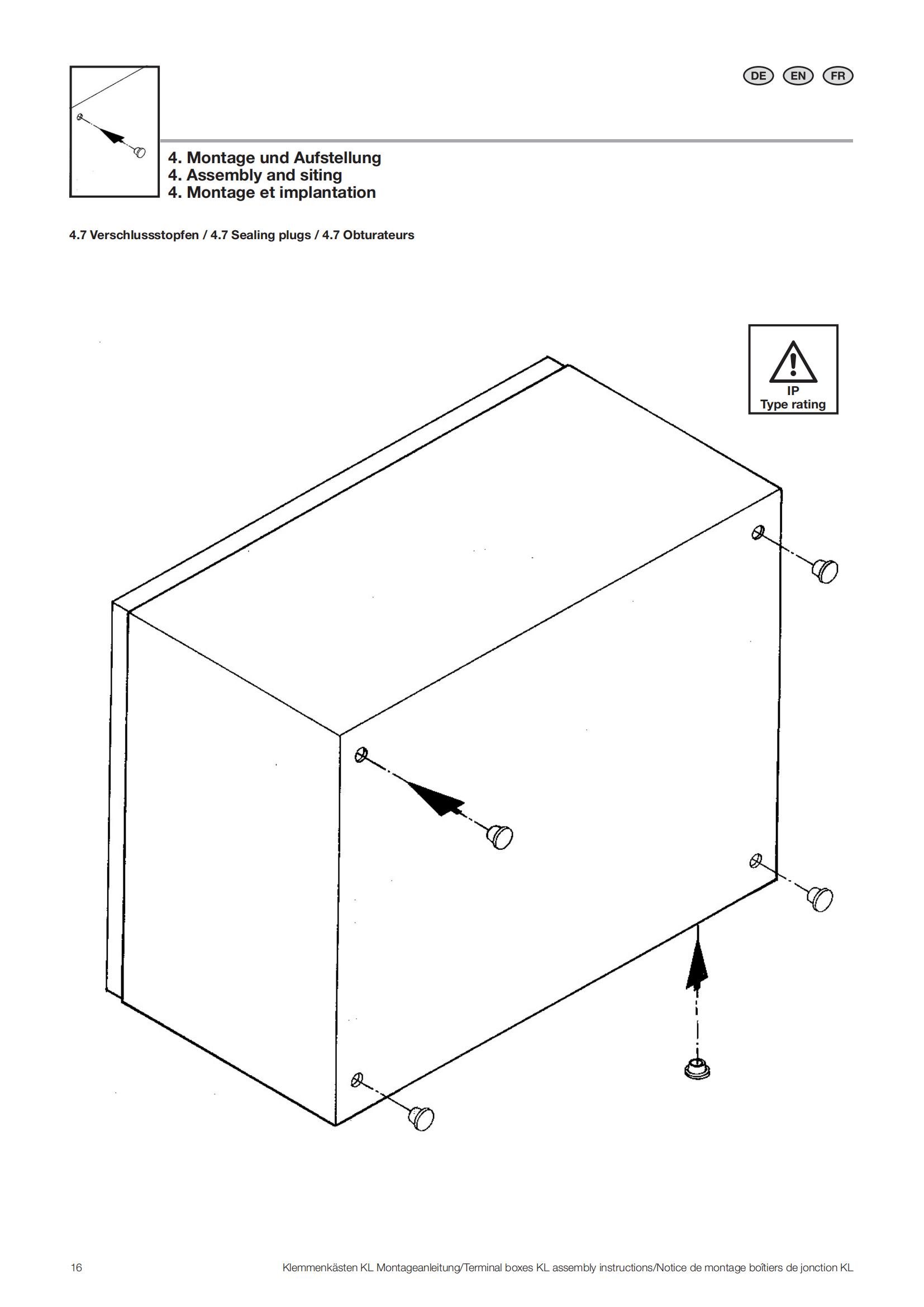 DE EN FR

4. Montage und Aufstellung
4. Assembly and siting
4. Montage et implantation

4.7 Verschlussstopfen / 4.7 Sealing plugs / 4.7 Obturateurs

IP
Type rating

16

Klemmenkästen KL Montageanleitung/Terminal boxes KL assembly instructions/Notice de montage boîtiers de jonction KL